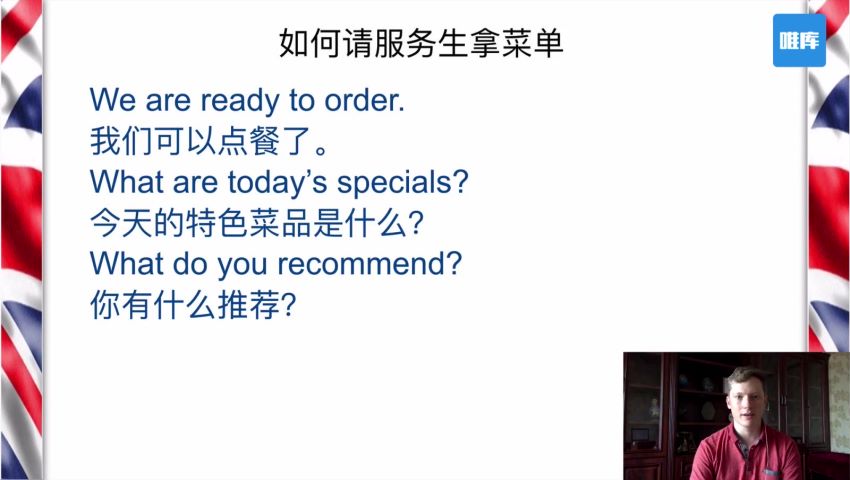 如何请服务生拿菜单

唯库

We are ready to order.
我们可以点餐了。
What are today's specials?
今天的特色菜品是什么?
What do you recommend?
你有什么推荐?